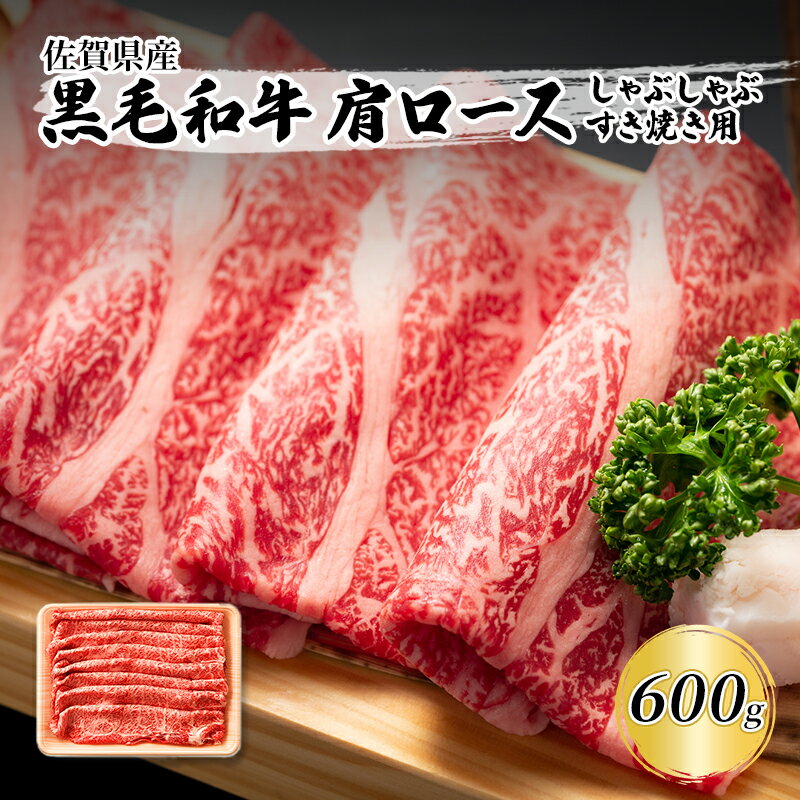 佐賀県産
黒毛和牛 肩ロース しゃぶしゃぶ すき焼き用

600g